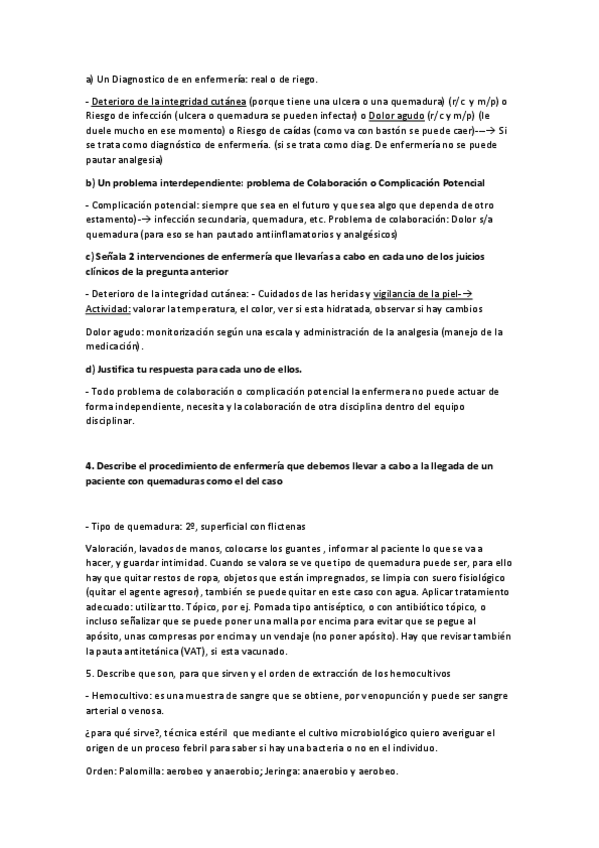 a) Un Diagnostico de en enfermería: real o de riego.

- Deterioro de la integridad cutánea (porque tiene una ulcera o una quemadura) (r/c y m/p) o Riesgo de infección (ulcera o quemadura se pueden infectar) o Dolor agudo (r/c y m/p) (le duele mucho en ese momento) o Riesgo de caídas (como va con bastón se puede caer)--→ Si se trata como diagnóstico de enfermería. (si se trata como diag. De enfermería no se puede pautar analgesia)

b) Un problema interdependiente: problema de Colaboración o Complicación Potencial

- Complicación potencial: siempre que sea en el futuro y que sea algo que dependa de otro estamento)-→ infección secundaria, quemadura, etc. Problema de colaboración: Dolor s/a quemadura (para eso se han pautado antiinflamatorios y analgésicos)

c) Señala 2 intervenciones de enfermería que llevarías a cabo en cada uno de los juicios clínicos de la pregunta anterior

- Deterioro de la integridad cutánea: - Cuidados de las heridas y vigilancia de la piel-→ Actividad: valorar la temperatura, el color, ver si esta hidratada, observar si hay cambios

Dolor agudo: monitorización según una escala y administración de la analgesia (manejo de la medicación).

d) Justifica tu respuesta para cada uno de ellos.

- Todo problema de colaboración o complicación potencial la enfermera no puede actuar de forma independiente, necesita y la colaboración de otra disciplina dentro del equipo disciplinar.

4. Describe el procedimiento de enfermería que debemos llevar a cabo a la llegada de un paciente con quemaduras como el del caso

- Tipo de quemadura: 2º, superficial con flictenas

Valoración, lavados de manos, colocarse los guantes , informar al paciente lo que se va a hacer, y guardar intimidad. Cuando se valora se ve que tipo de quemadura puede ser, para ello hay que quitar restos de ropa, objetos que están impregnados, se limpia con suero fisiológico (quitar el agente agresor), también se puede quitar en este caso con agua. Aplicar tratamiento adecuado: utilizar tto. Tópico, por ej. Pomada tipo antiséptico, o con antibiótico tópico, o incluso señalizar que se puede poner una malla por encima para evitar que se pegue al apósito, unas compresas por encima y un vendaje (no poner apósito). Hay que revisar también la pauta antitetánica (VAT), si esta vacunado.

5. Describe que son, para que sirven y el orden de extracción de los hemocultivos

- Hemocultivo: es una muestra de sangre que se obtiene, por venopunción y puede ser sangre arterial o venosa.

¿para qué sirve?, técnica estéril que mediante el cultivo microbiológico quiero averiguar el origen de un proceso febril para saber si hay una bacteria o no en el individuo.

Orden: Palomilla: aerobeo y anaerobio; Jeringa: anaerobio y aerobeo.